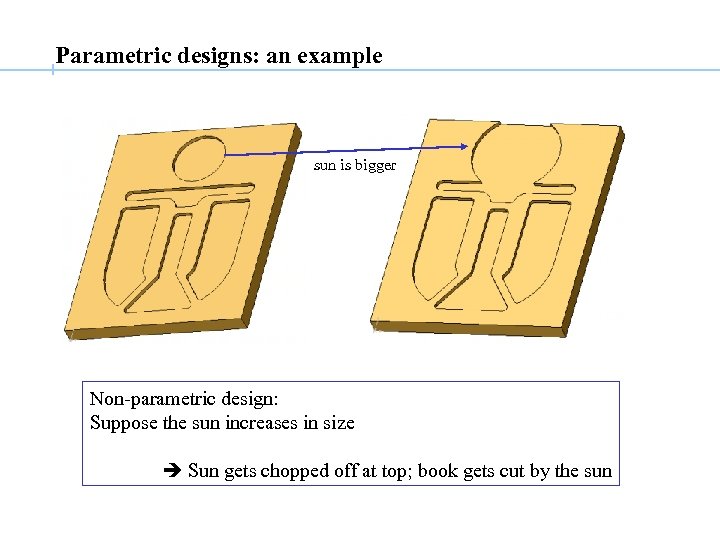 Parametric designs: an example

sun is bigger

Non-parametric design:
Suppose the sun increases in size

➔ Sun gets chopped off at top; book gets cut by the sun